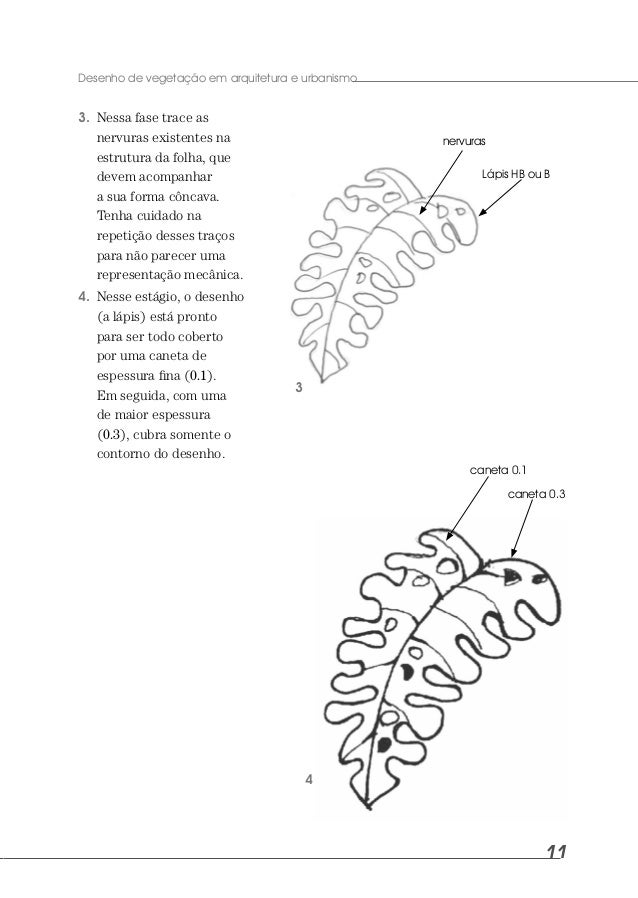 Desenho de vegetação em arquitetura e urbanismo

3. Nessa fase trace as nervuras existentes na estrutura da folha, que devem acompanhar a sua forma côncava. Tenha cuidado na repetição desses traços para não parecer uma representação mecânica.

4. Nesse estágio, o desenho (a lápis) está pronto para ser todo coberto por uma caneta de espessura fina (0.1). Em seguida, com uma de maior espessura (0.3), cubra somente o contorno do desenho.

nervuras

Lápis HB ou B

3

caneta 0.1

caneta 0.3

4

11